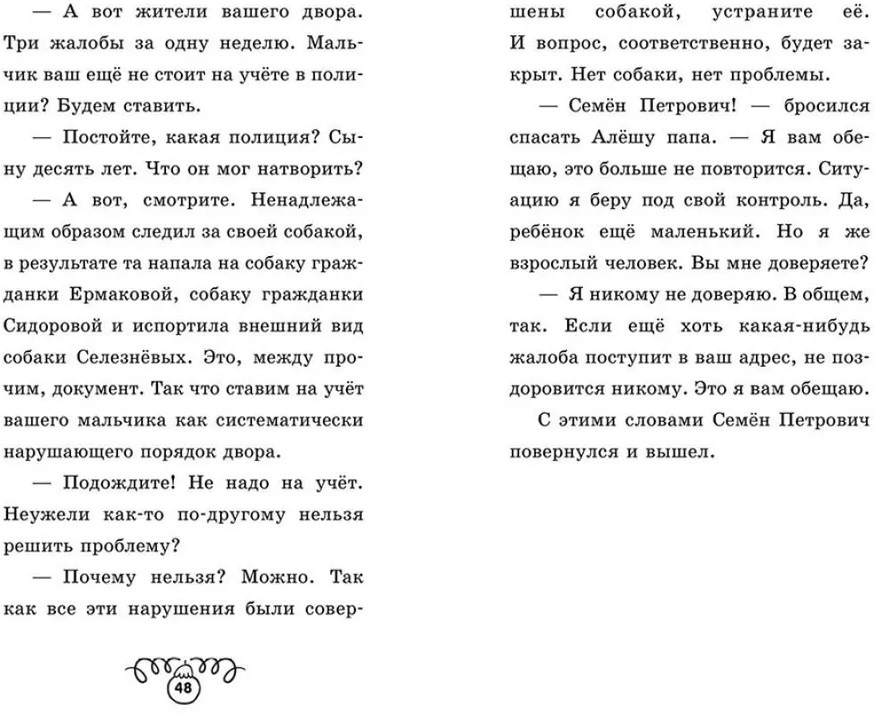 — А вот жители вашего двора. Три жалобы за одну неделю. Мальчик ваш ещё не стоит на учёте в полиции? Будем ставить.

— Постойте, какая полиция? Сыну десять лет. Что он мог натворить?

— А вот, смотрите. Ненадлежащим образом следил за своей собакой, в результате та напала на собаку гражданки Ермаковой, собаку гражданки Сидоровой и испортила внешний вид собаки Селезнёвых. Это, между прочим, документ. Так что ставим на учёт вашего мальчика как систематически нарушающего порядок двора.

— Подождите! Не надо на учёт. Неужели как-то по-другому нельзя решить проблему?

— Почему нельзя? Можно. Так как все эти нарушения были совершены собакой, устраните её. И вопрос, соответственно, будет закрыт. Нет собаки, нет проблемы.

— Семён Петрович! — бросился спасать Алёшу папа. — Я вам обещаю, это больше не повторится. Ситуацию я беру под свой контроль. Да, ребёнок ещё маленький. Но я же взрослый человек. Вы мне доверяете?

— Я никому не доверяю. В общем, так. Если ещё хоть какая-нибудь жалоба поступит в ваш адрес, не поздоровится никому. Это я вам обещаю.

С этими словами Семён Петрович повернулся и вышел.

48